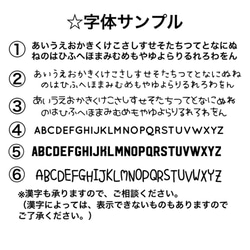 ☆字体サンプル

① あいうえおかきくけこさしすせそたちつてとなにぬねのはひふへほまみむめもやゆよらりるれろわをん

② あいうえおかきくけこさしすせそたちつてとなにぬねのはひふへほまみむめもやゆよらりるれろわをん

③ あいうえおかきくけこさしすせそたちつてとなにぬねのはひふへほまみむめもやゆよらりるれろわをん

④ ABCDEFGHIJKLMNOPQRSTUVWXYZ

⑤ ABCDEFGHIJKLMNOPQRSTUVWXYZ

⑥ ABCDEFGHIJKLMNOPQRSTUVWXYZ

※漢字も承りますので、ご相談ください。
（漢字によっては、表示できないものもありますのでご了承ください。）